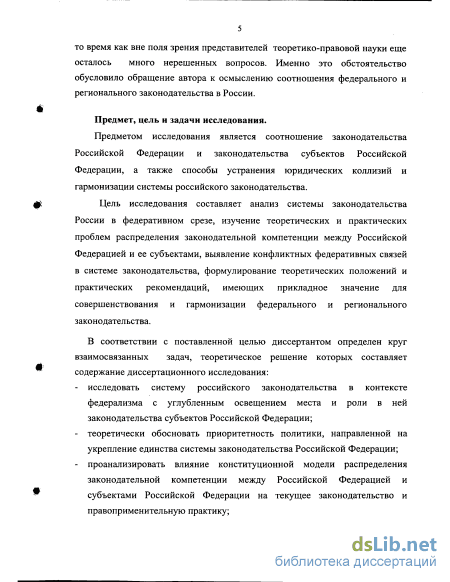 5

то время как вне поля зрения представителей теоретико-правовой науки еще осталось много нерешенных вопросов. Именно это обстоятельство обусловило обращение автора к осмыслению соотношения федерального и регионального законодательства в России.

Предмет, цель и задачи исследования.

Предметом исследования является соотношение законодательства Российской Федерации и законодательства субъектов Российской Федерации, а также способы устранения юридических коллизий и гармонизации системы российского законодательства.

Цель исследования составляет анализ системы законодательства России в федеративном срезе, изучение теоретических и практических проблем распределения законодательной компетенции между Российской Федерацией и ее субъектами, выявление конфликтных федеративных связей в системе законодательства, формулирование теоретических положений и практических рекомендаций, имеющих прикладное значение для совершенствования и гармонизации федерального и регионального законодательства.

В соответствии с поставленной целью диссертантом определен круг взаимосвязанных задач, теоретическое решение которых составляет содержание диссертационного исследования:

- исследовать систему российского законодательства в контексте федерализма с углубленным освещением места и роли в ней законодательства субъектов Российской Федерации;
- теоретически обосновать приоритетность политики, направленной на укрепление единства системы законодательства Российской Федерации;
- проанализировать влияние конституционной модели распределения законодательной компетенции между Российской Федерацией и субъектами Российской Федерации на текущее законодательство и правоприменительную практику;

dsLib.net
библиотека диссертаций